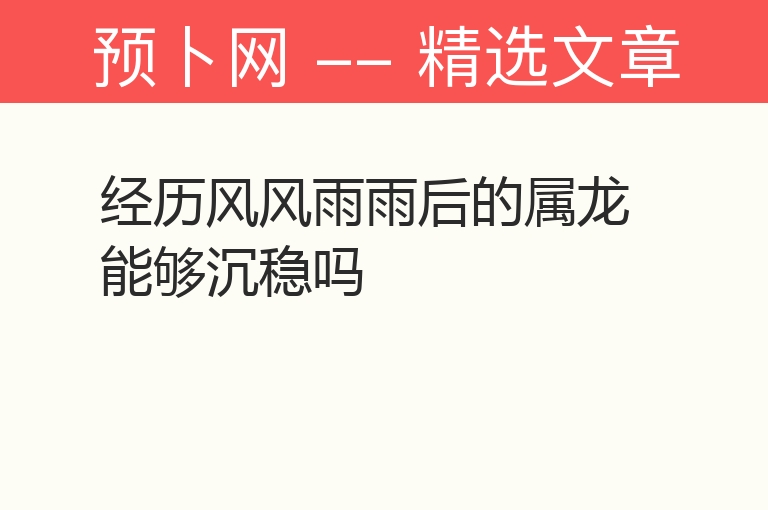 预卜网 —— 精选文章

经历风风雨雨后的属龙能够沉稳吗